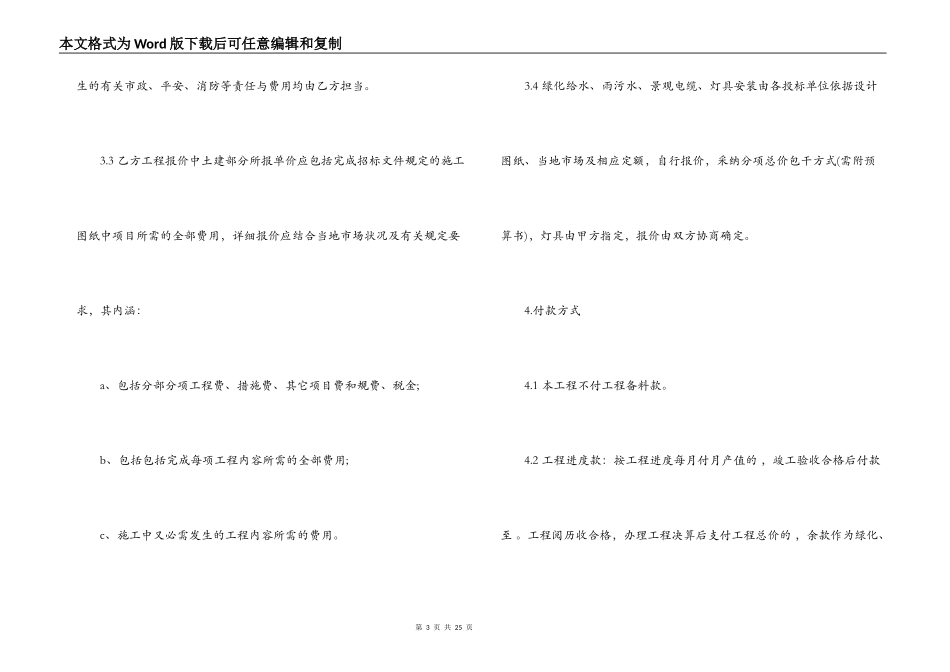 本文格式为Word版下载后可任意编辑和复制

生的有关市政、平安、消防等责任与费用均由乙方担当。

3.3 乙方工程报价中土建部分所报单价应包括完成招标文件规定的施工图纸中项目所需的全部费用，详细报价应结合当地市场状况及有关规定要求，其内涵：

a、包括分部分项工程费、措施费、其它项目费和规费、税金;

b、包括包括完成每项工程内容所需的全部费用;

c、施工中又必需发生的工程内容所需的费用。

3.4 绿化给水、雨污水、景观电缆、灯具安装由各投标单位依据设计图纸、当地市场及相应定额，自行报价，采纳分项总价包干方式(需附预算书)，灯具由甲方指定，报价由双方协商确定。

4.付款方式

4.1 本工程不付工程备料款。

4.2 工程进度款：按工程进度每月付月产值的，竣工验收合格后付款至。工程阅历收合格，办理工程决算后支付工程总价的，余款作为绿化、

第 3 页 共 25 页